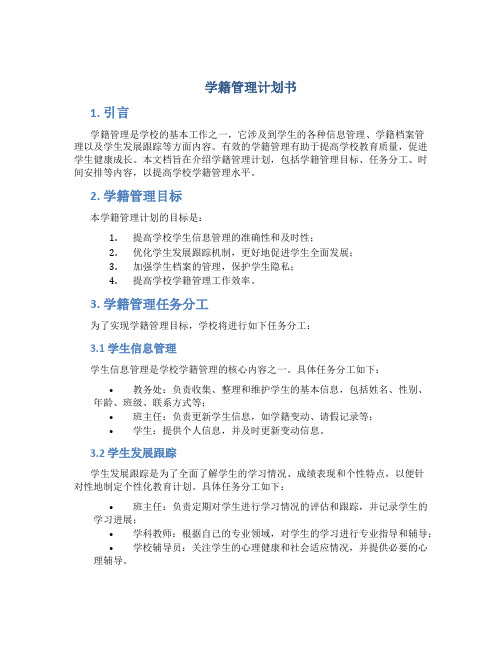 学籍管理计划书

1. 引言

学籍管理是学校的基本工作之一，它涉及到学生的各种信息管理、学籍档案管理以及学生发展跟踪等方面内容。有效的学籍管理有助于提高学校教育质量，促进学生健康成长。本文档旨在介绍学籍管理计划，包括学籍管理目标、任务分工、时间安排等内容，以提高学校学籍管理水平。

2. 学籍管理目标

本学籍管理计划的目标是：

1. 提高学校学生信息管理的准确性和及时性；
2. 优化学生发展跟踪机制，更好地促进学生全面发展；
3. 加强学生档案的管理，保护学生隐私；
4. 提高学校学籍管理工作效率。

3. 学籍管理任务分工

为了实现学籍管理目标，学校将进行如下任务分工：

3.1 学生信息管理

学生信息管理是学校学籍管理的核心内容之一。具体任务分工如下：

• 教务处：负责收集、整理和维护学生的基本信息，包括姓名、性别、年龄、班级、联系方式等；
• 班主任：负责更新学生信息，如学籍变动、请假记录等；
• 学生：提供个人信息，并及时更新变动信息。

3.2 学生发展跟踪

学生发展跟踪是为了全面了解学生的学习情况、成绩表现和个性特点，以便针对性地制定个性化教育计划。具体任务分工如下：

• 班主任：负责定期对学生进行学习情况的评估和跟踪，并记录学生的学习进展；
• 学科教师：根据自己的专业领域，对学生的学习进行专业指导和辅导；
• 学校辅导员：关注学生的心理健康和社会适应情况，并提供必要的心理辅导。